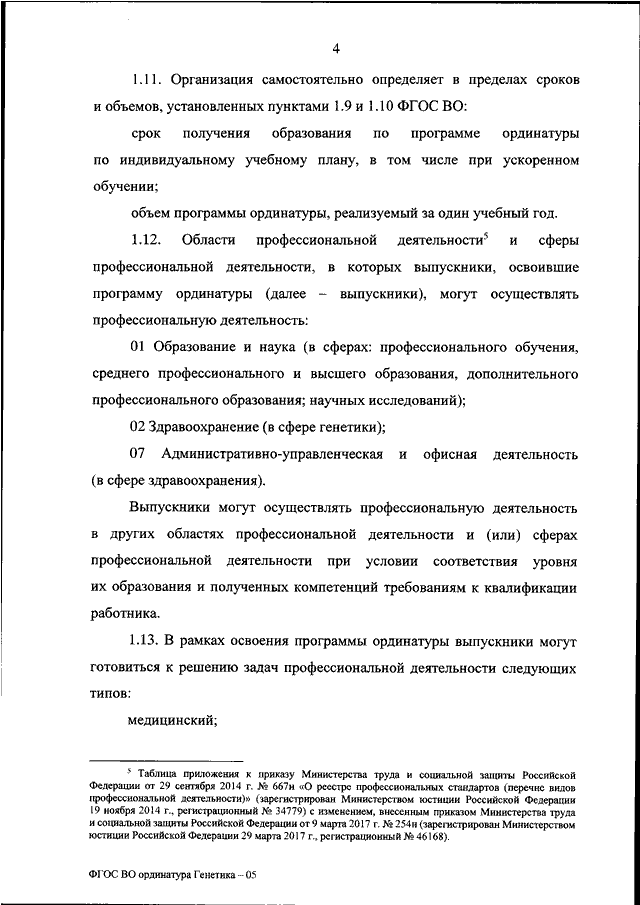 4

1.11. Организация самостоятельно определяет в пределах сроков и объемов, установленных пунктами 1.9 и 1.10 ФГОС ВО:

срок получения образования по программе ординатуры по индивидуальному учебному плану, в том числе при ускоренном обучении;

объем программы ординатуры, реализуемый за один учебный год.

1.12. Области профессиональной деятельности$^5$ и сферы профессиональной деятельности, в которых выпускники, освоившие программу ординатуры (далее – выпускники), могут осуществлять профессиональную деятельность:

01 Образование и наука (в сферах: профессионального обучения, среднего профессионального и высшего образования, дополнительного профессионального образования; научных исследований);

02 Здравоохранение (в сфере генетики);

07 Административно-управленческая и офисная деятельность (в сфере здравоохранения).

Выпускники могут осуществлять профессиональную деятельность в других областях профессиональной деятельности и (или) сферах профессиональной деятельности при условии соответствия уровня их образования и полученных компетенций требованиям к квалификации работника.

1.13. В рамках освоения программы ординатуры выпускники могут готовиться к решению задач профессиональной деятельности следующих типов:

медицинский;

$^5$ Таблица приложения к приказу Министерства труда и социальной защиты Российской Федерации от 29 сентября 2014 г. № 667н «О реестре профессиональных стандартов (перечне видов профессиональной деятельности)» (зарегистрирован Министерством юстиции Российской Федерации 19 ноября 2014 г., регистрационный № 34779) с изменением, внесенным приказом Министерства труда и социальной защиты Российской Федерации от 9 марта 2017 г. № 254н (зарегистрирован Министерством юстиции Российской Федерации 29 марта 2017 г., регистрационный № 46168).

ФГОС ВО ординатура Генетика – 05